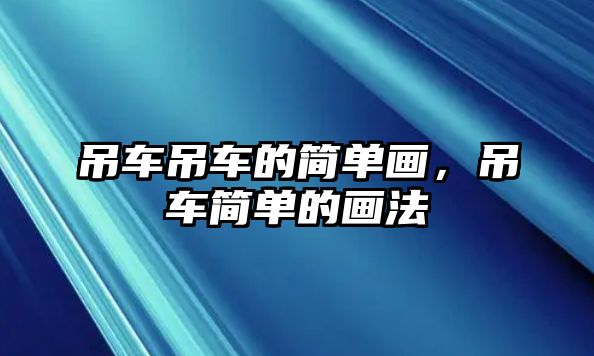 吊车吊车的简单画，吊车简单的画法